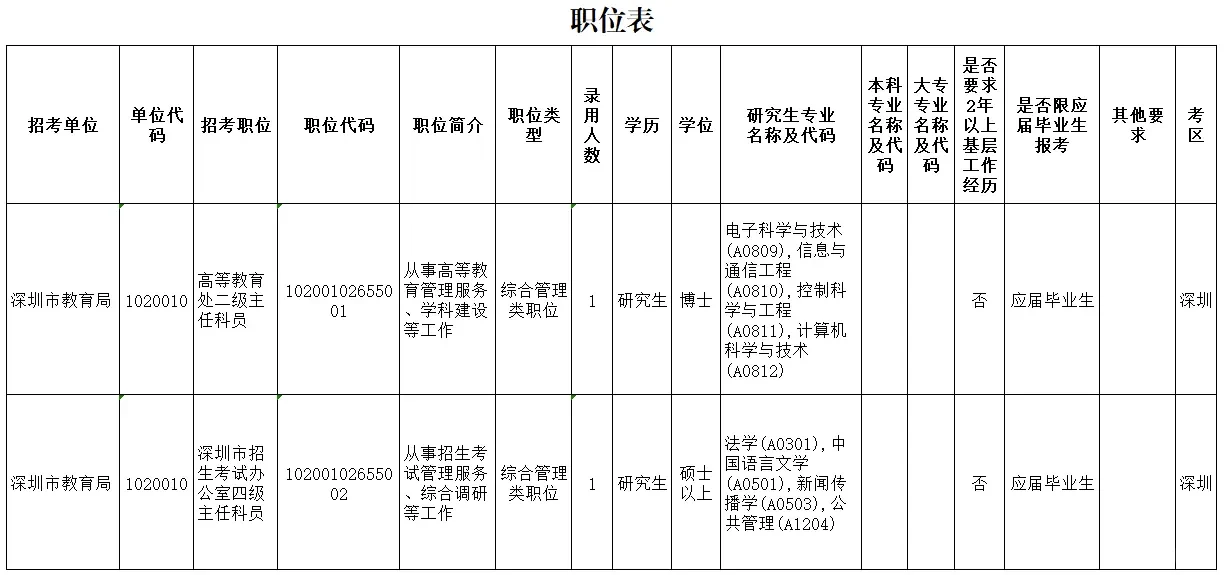 职位表

| 招考单位 | 单位代码 | 招考职位 | 职位代码 | 职位简介 | 职位类型 | 录用人数 | 学历 | 学位 | 研究生专业名称及代码 | 本科专业名称及代码 | 大专专业名称及代码 | 是否要求2年以上基层工作经历 | 是否限应届毕业生报考 | 其他要求 | 考区 |
|---|---|---|---|---|---|---|---|---|---|---|---|---|---|---|---|
| 深圳市教育局 | 1020010 | 高等教育处二级主任科员 | 10200102655001 | 从事高等教育管理服务、学科建设等工作 | 综合管理类职位 | 1 | 研究生 | 博士 | 电子科学与技术(A0809),信息与通信工程(A0810),控制科学与工程(A0811),计算机科学与技术(A0812) | | | 否 | 应届毕业生 | | 深圳 |
| 深圳市教育局 | 1020010 | 深圳市招生考试办公室四级主任科员 | 10200102655002 | 从事招生考试管理服务、综合调研等工作 | 综合管理类职位 | 1 | 研究生 | 硕士以上 | 法学(A0301),中国语言文学(A0501),新闻传播学(A0503),公共管理(A1204) | | | 否 | 应届毕业生 | | 深圳 |